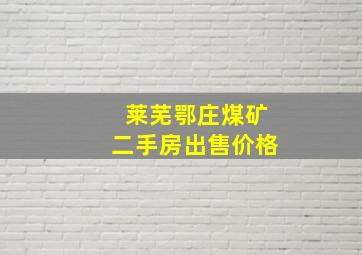 莱芜鄂庄煤矿
二手房出售价格